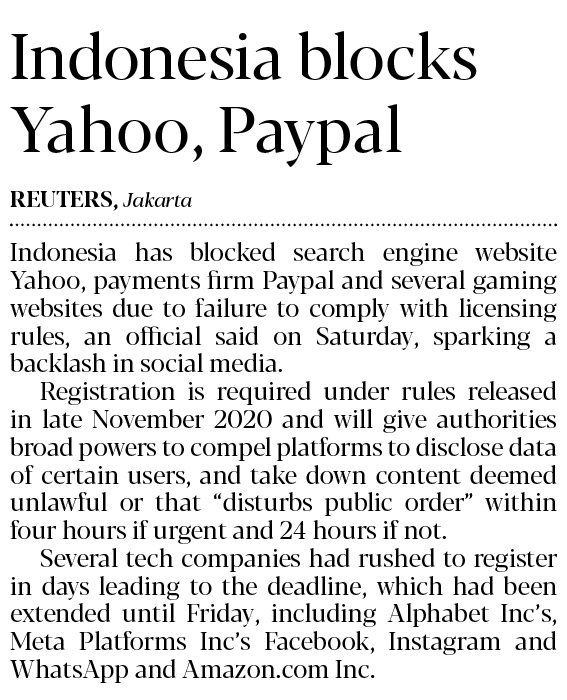 Indonesia blocks Yahoo, Paypal

REUTERS, Jakarta

Indonesia has blocked search engine website Yahoo, payments firm Paypal and several gaming websites due to failure to comply with licensing rules, an official said on Saturday, sparking a backlash in social media.

Registration is required under rules released in late November 2020 and will give authorities broad powers to compel platforms to disclose data of certain users, and take down content deemed unlawful or that "disturbs public order" within four hours if urgent and 24 hours if not.

Several tech companies had rushed to register in days leading to the deadline, which had been extended until Friday, including Alphabet Inc's, Meta Platforms Inc's Facebook, Instagram and WhatsApp and Amazon.com Inc.